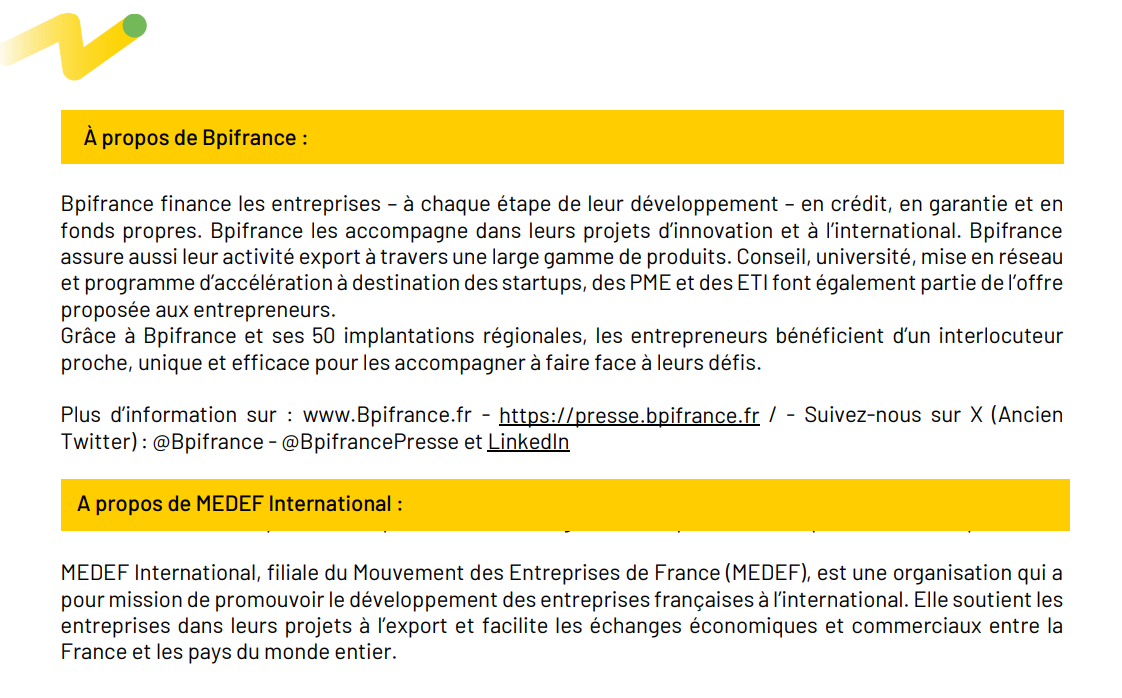 À propos de Bpifrance :

Bpifrance finance les entreprises – à chaque étape de leur développement – en crédit, en garantie et en fonds propres. Bpifrance les accompagne dans leurs projets d'innovation et à l'international. Bpifrance assure aussi leur activité export à travers une large gamme de produits. Conseil, université, mise en réseau et programme d'accélération à destination des startups, des PME et des ETI font également partie de l'offre proposée aux entrepreneurs.
Grâce à Bpifrance et ses 50 implantations régionales, les entrepreneurs bénéficient d'un interlocuteur proche, unique et efficace pour les accompagner à faire face à leurs défis.

Plus d'information sur : www.Bpifrance.fr - https://presse.bpifrance.fr / - Suivez-nous sur X (Ancien Twitter) : @Bpifrance - @BpifrancePresse et LinkedIn

A propos de MEDEF International :

MEDEF International, filiale du Mouvement des Entreprises de France (MEDEF), est une organisation qui a pour mission de promouvoir le développement des entreprises françaises à l'international. Elle soutient les entreprises dans leurs projets à l'export et facilite les échanges économiques et commerciaux entre la France et les pays du monde entier.